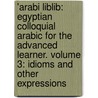 'arabi liblib: egyptian colloquial arabic for the advanced learner. volume 3: idioms and other expressions